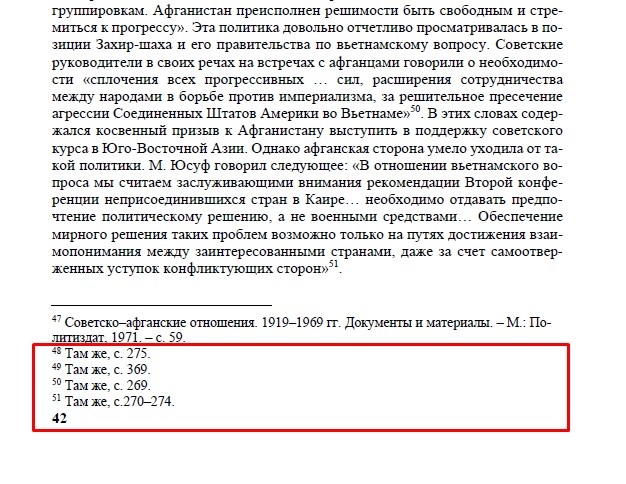 группировкам. Афганистан преисполнен решимости быть свободным и стремиться к прогрессу». Эта политика довольно отчетливо просматривалась в позиции Захир-шаха и его правительства по вьетнамскому вопросу. Советские руководители в своих речах на встречах с афганцами говорили о необходимости «сплочения всех прогрессивных … сил, расширения сотрудничества между народами в борьбе против империализма, за решительное пресечение агрессии Соединенных Штатов Америки во Вьетнаме»$^{50}$. В этих словах содержался косвенный призыв к Афганистану выступить в поддержку советского курса в Юго-Восточной Азии. Однако афганская сторона умело уходила от такой политики. М. Юсуф говорил следующее: «В отношении вьетнамского вопроса мы считаем заслуживающими внимания рекомендации Второй конференции неприсоединившихся стран в Каире… необходимо отдавать предпочтение политическому решению, а не военными средствами… Обеспечение мирного решения таких проблем возможно только на путях достижения взаимопонимания между заинтересованными странами, даже за счет самоотверженных уступок конфликтующих сторон»$^{51}$.

$^{47}$ Советско–афганские отношения. 1919–1969 гг. Документы и материалы. – М.: Политиздат, 1971. – с. 59.
$^{48}$ Там же, с. 275.
$^{49}$ Там же, с. 369.
$^{50}$ Там же, с. 269.
$^{51}$ Там же, с.270–274.
42